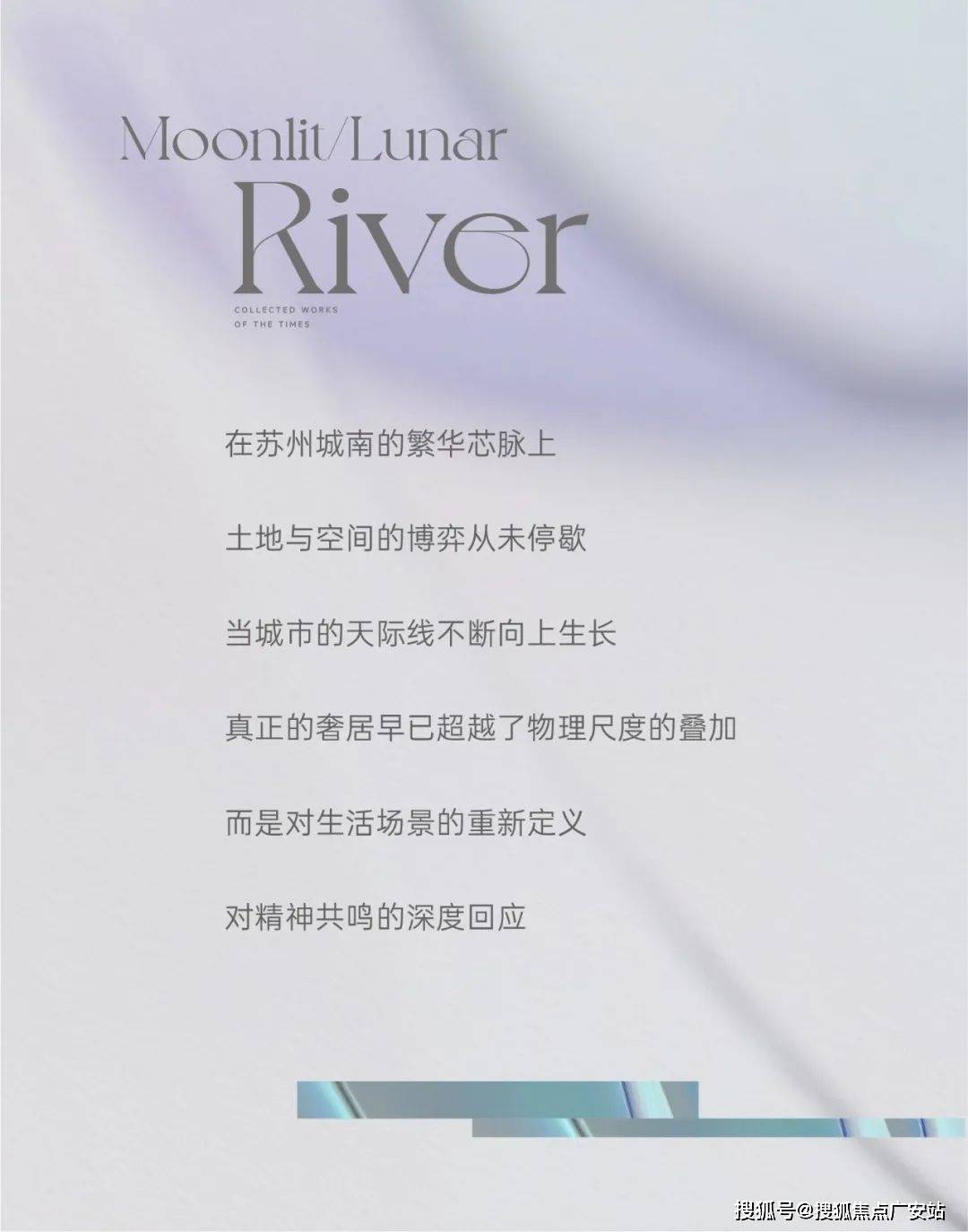 Moonlit/Lunar
River

COLLECTED WORKS
OF THE TIMES

在苏州城南的繁华芯脉上

土地与空间的博弈从未停歇

当城市的天际线不断向上生长

真正的奢居早已超越了物理尺度的叠加

而是对生活场景的重新定义

对精神共鸣的深度回应

搜狐号@搜狐焦点广安站